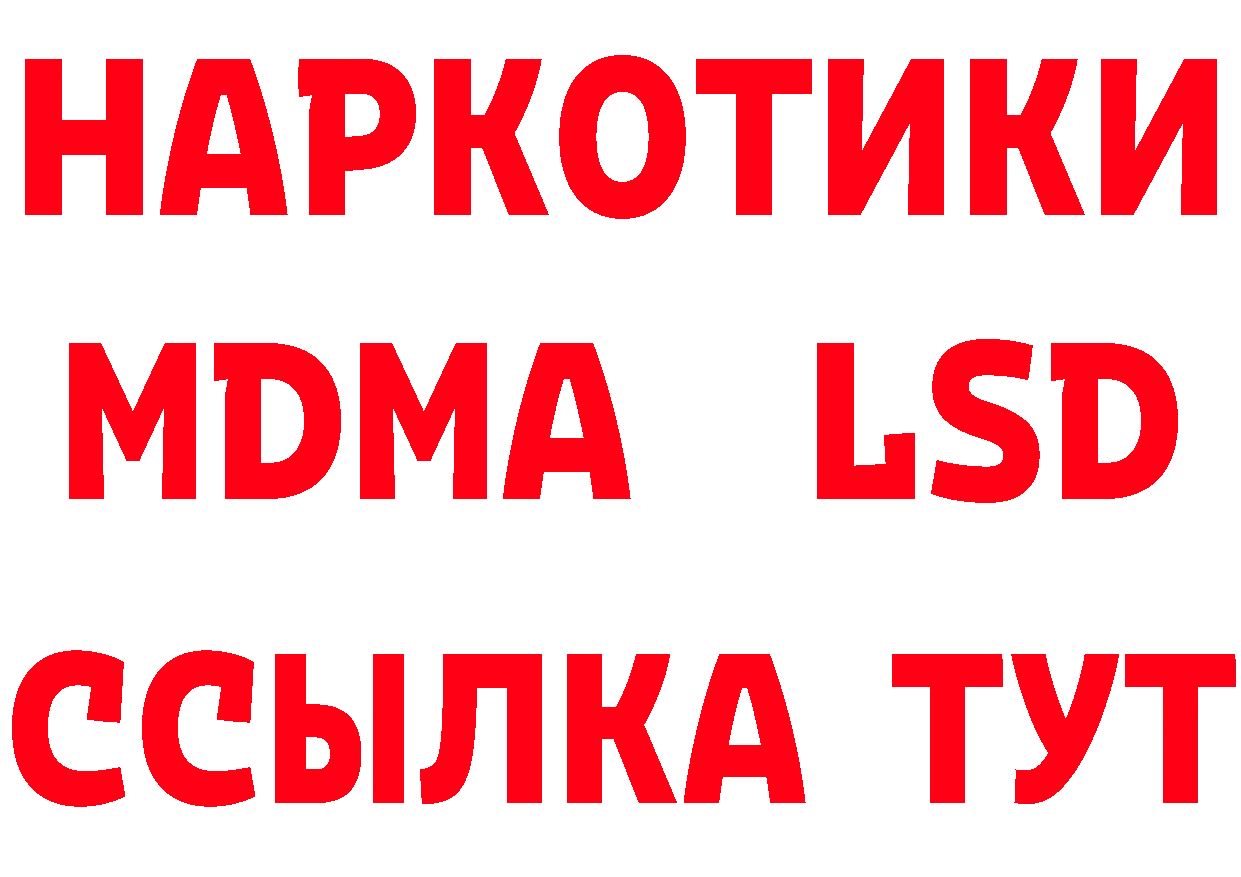 НАРКОТИКИ
MDMA LSD
ССЫЛКА ТУТ